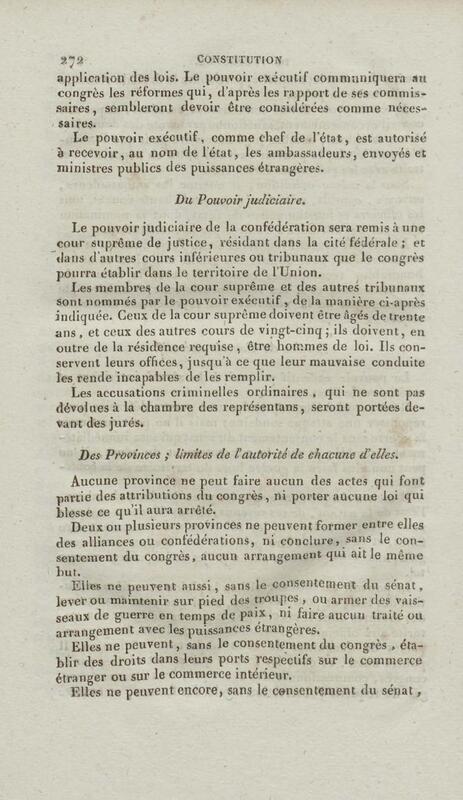 272 CONSTITUTION

application des lois. Le pouvoir exécutif communiquera au congrès les réformes qui, d'après les rapport de ses commissaires, sembleront devoir être considérées comme nécessaires.

Le pouvoir exécutif, comme chef de l'état, est autorisé à recevoir, au nom de l'état, les ambassadeurs, envoyés et ministres publics des puissances étrangères.

Du Pouvoir judiciaire.

Le pouvoir judiciaire de la confédération sera remis à une cour suprême de justice, résidant dans la cité fédérale; et dans d'autres cours inférieures ou tribunaux que le congrès pourra établir dans le territoire de l'Union.

Les membres de la cour suprême et des autres tribunaux sont nommés par le pouvoir exécutif, de la manière ci-après indiquée. Ceux de la cour suprême doivent être âgés de trente ans, et ceux des autres cours de vingt-cinq; ils doivent, en outre de la résidence requise, être hommes de loi. Ils conservent leurs offices, jusqu'à ce que leur mauvaise conduite les rende incapables de les remplir.

Les accusations criminelles ordinaires, qui ne sont pas dévolues à la chambre des représentans, seront portées devant des jurés.

Des Provinces; limites de l'autorité de chacune d'elles.

Aucune province ne peut faire aucun des actes qui font partie des attributions du congrès, ni porter aucune loi qui blesse ce qu'il aura arrêté.

Deux ou plusieurs provinces ne peuvent former entre elles des alliances ou confédérations, ni conclure, sans le consentement du congrès, aucun arrangement qui ait le même but.

Elles ne peuvent aussi, sans le consentement du sénat, lever ou maintenir sur pied des troupes, ou armer des vaisseaux de guerre en temps de paix, ni faire aucun traité ou arrangement avec les puissances étrangères.

Elles ne peuvent, sans le consentement du congrès, établir des droits dans leurs ports respectifs sur le commerce étranger ou sur le commerce intérieur.

Elles ne peuvent encore, sans le consentement du sénat,